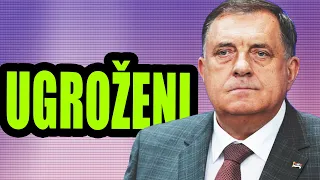 UGROŽENI